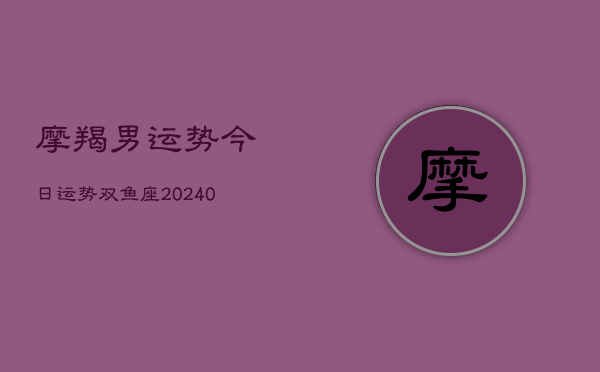 摩羯男运势今

日运势双鱼座20240

摩